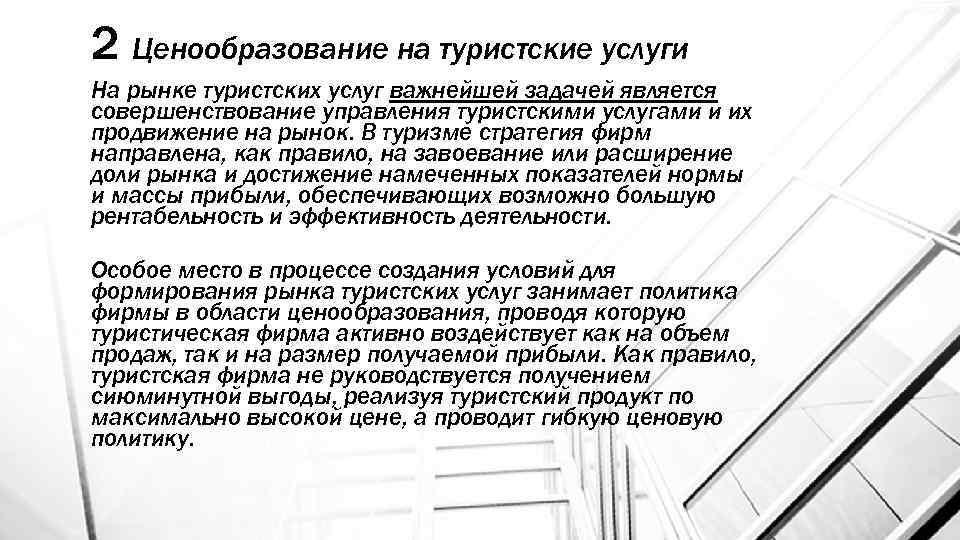 2 Ценообразование на туристские услуги

На рынке туристских услуг важнейшей задачей является совершенствование управления туристскими услугами и их продвижение на рынок. В туризме стратегия фирм направлена, как правило, на завоевание или расширение доли рынка и достижение намеченных показателей нормы и массы прибыли, обеспечивающих возможно большую рентабельность и эффективность деятельности.

Особое место в процессе создания условий для формирования рынка туристских услуг занимает политика фирмы в области ценообразования, проводя которую туристическая фирма активно воздействует как на объем продаж, так и на размер получаемой прибыли. Как правило, туристская фирма не руководствуется получением сиюминутной выгоды, реализуя туристский продукт по максимально высокой цене, а проводит гибкую ценовую политику.